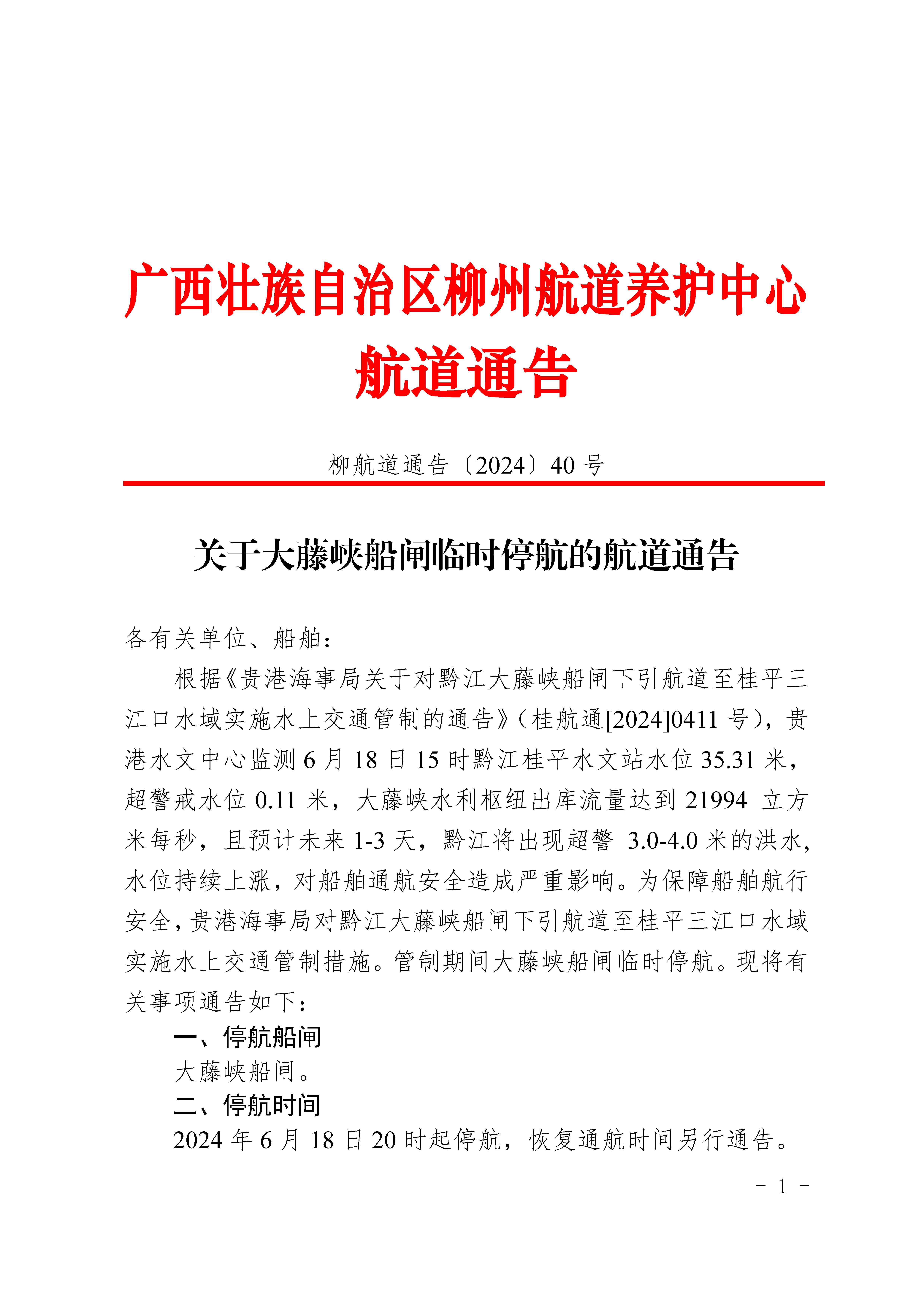 广西壮族自治区柳州航道养护中心
航道通告

柳航道通告〔2024〕40 号

关于大藤峡船闸临时停航的航道通告

各有关单位、船舶：

根据《贵港海事局关于对黔江大藤峡船闸下引航道至桂平三江口水域实施水上交通管制的通告》（桂航通[2024]0411 号），贵港水文中心监测 6 月 18 日 15 时黔江桂平水文站水位 35.31 米，超警戒水位 0.11 米，大藤峡水利枢纽出库流量达到 21994 立方米每秒，且预计未来 1-3 天，黔江将出现超警 3.0-4.0 米的洪水，水位持续上涨，对船舶通航安全造成严重影响。为保障船舶航行安全，贵港海事局对黔江大藤峡船闸下引航道至桂平三江口水域实施水上交通管制措施。管制期间大藤峡船闸临时停航。现将有关事项通告如下：

一、停航船闸

大藤峡船闸。

二、停航时间

2024 年 6 月 18 日 20 时起停航，恢复通航时间另行通告。

－ 1 －